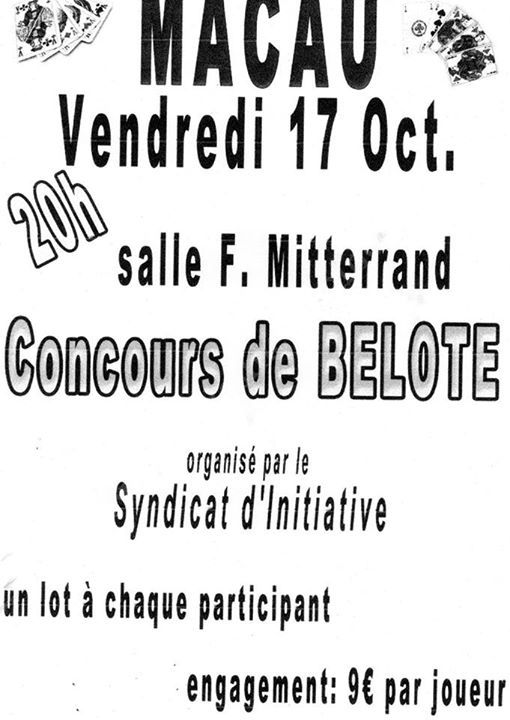 MACAU

Vendredi 17 Oct.

20h

salle F. Mitterrand

Concours de BELOTE

organisé par le

Syndicat d'Initiative

un lot à chaque participant

engagement: 9€ par joueur